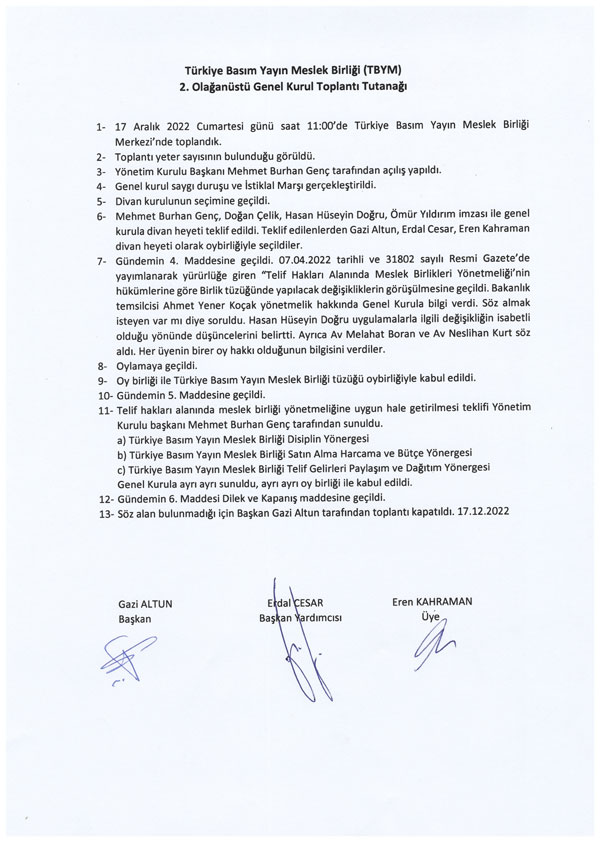 Türkiye Basım Yayın Meslek Birliği (TBYM)
2. Olağanüstü Genel Kurul Toplantı Tutanağı

1- 17 Aralık 2022 Cumartesi günü saat 11:00'de Türkiye Basım Yayın Meslek Birliği Merkezi'nde toplandık.
2- Toplantı yeter sayısının bulunduğu görüldü.
3- Yönetim Kurulu Başkanı Mehmet Burhan Genç tarafından açılış yapıldı.
4- Genel kurul saygı duruşu ve İstiklal Marşı gerçekleştirildi.
5- Divan kurulunun seçimine geçildi.
6- Mehmet Burhan Genç, Doğan Çelik, Hasan Hüseyin Doğru, Ömür Yıldırım imzası ile genel kurula divan heyeti teklif edildi. Teklif edilenlerden Gazi Altun, Erdal Cesar, Eren Kahraman divan heyeti olarak oybirliğiyle seçildiler.
7- Gündemin 4. Maddesine geçildi. 07.04.2022 tarihli ve 31802 sayılı Resmi Gazete'de yayımlanarak yürürlüğe giren "Telif Hakları Alanında Meslek Birlikleri Yönetmeliği'nin hükümlerine göre Birlik tüzüğünde yapılacak değişikliklerin görüşülmesine geçildi. Bakanlık temsilcisi Ahmet Yener Koçak yönetmelik hakkında Genel Kurula bilgi verdi. Söz almak isteyen var mı diye soruldu. Hasan Hüseyin Doğru uygulamalarla ilgili değişikliğin isabetli olduğu yönünde düşüncelerini belirtti. Ayrıca Av Melahat Boran ve Av Neslihan Kurt söz aldı. Her üyenin birer oy hakkı olduğunun bilgisini verdiler.
8- Oylamaya geçildi.
9- Oy birliği ile Türkiye Basım Yayın Meslek Birliği tüzüğü oybirliğiyle kabul edildi.
10- Gündemin 5. Maddesine geçildi.
11- Telif hakları alanında meslek birliği yönetmeliğine uygun hale getirilmesi teklifi Yönetim Kurulu başkanı Mehmet Burhan Genç tarafından sunuldu.
a) Türkiye Basım Yayın Meslek Birliği Disiplin Yönergesi
b) Türkiye Basım Yayın Meslek Birliği Satın Alma Harcama ve Bütçe Yönergesi
c) Türkiye Basım Yayın Meslek Birliği Telif Gelirleri Paylaşım ve Dağıtım Yönergesi Genel Kurula ayrı ayrı sunuldu, ayrı ayrı oy birliği ile kabul edildi.
12- Gündemin 6. Maddesi Dilek ve Kapanış maddesine geçildi.
13- Söz alan bulunmadığı için Başkan Gazi Altun tarafından toplantı kapatıldı. 17.12.2022

Gazi ALTUN
Başkan

Erdal CESAR
Başkan Yardımcısı

Eren KAHRAMAN
Üye